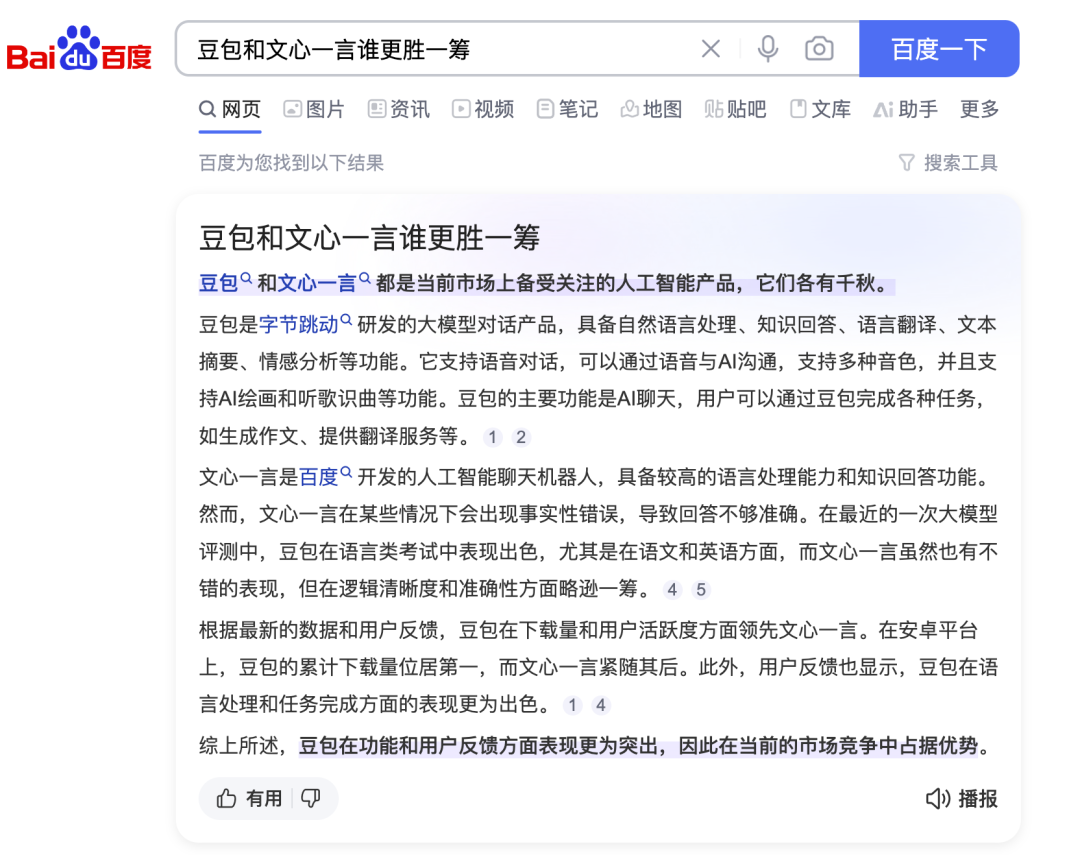 Bai du 百度

豆包和文心一言谁更胜一筹

百度一下

网页 图片 资讯 视频 笔记 地图 贴吧 文库 Ai 助手 更多

百度为您找到以下结果

搜索工具

豆包和文心一言谁更胜一筹

豆包和文心一言都是当前市场上备受关注的人工智能产品，它们各有千秋。

豆包是字节跳动研发的大模型对话产品，具备自然语言处理、知识回答、语言翻译、文本摘要、情感分析等功能。它支持语音对话，可以通过语音与AI沟通，支持多种音色，并且支持AI绘画和听歌识曲等功能。豆包的主要功能是AI聊天，用户可以通过豆包完成各种任务，如生成作文、提供翻译服务等。 1 2

文心一言是百度开发的人工智能聊天机器人，具备较高的语言处理能力和知识回答功能。然而，文心一言在某些情况下会出现事实性错误，导致回答不够准确。在最近的一次大模型评测中，豆包在语言类考试中表现出色，尤其是在语文和英语方面，而文心一言虽然也有不错的表现，但在逻辑清晰度和准确性方面略逊一筹。 4 5

根据最新的数据和用户反馈，豆包在下载量和用户活跃度方面领先文心一言。在安卓平台上，豆包的累计下载量位居第一，而文心一言紧随其后。此外，用户反馈也显示，豆包在语言处理和任务完成方面的表现更为出色。 1 4

综上所述，豆包在功能和用户反馈方面表现更为突出，因此在当前的市场竞争中占据优势。

有用

播报